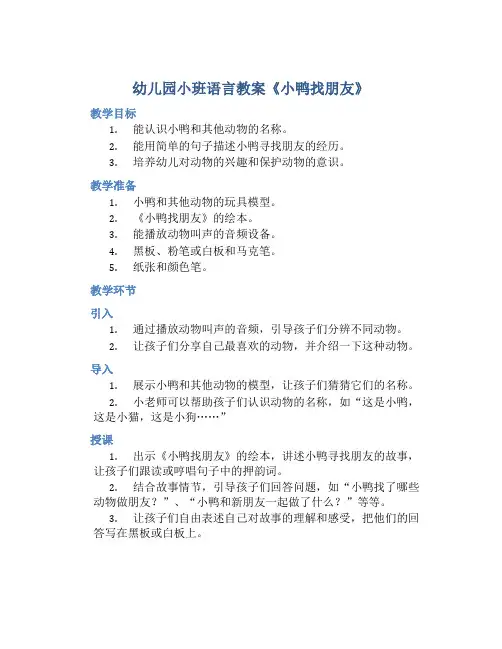 幼儿园小班语言教案《小鸭找朋友》

教学目标

1. 能认识小鸭和其他动物的名称。
2. 能用简单的句子描述小鸭寻找朋友的经历。
3. 培养幼儿对动物的兴趣和保护动物的意识。

教学准备

1. 小鸭和其他动物的玩具模型。
2. 《小鸭找朋友》的绘本。
3. 能播放动物叫声的音频设备。
4. 黑板、粉笔或白板和马克笔。
5. 纸张和颜色笔。

教学环节

引入

1. 通过播放动物叫声的音频，引导孩子们分辨不同动物。
2. 让孩子们分享自己最喜欢的动物，并介绍一下这种动物。

导入

1. 展示小鸭和其他动物的模型，让孩子们猜猜它们的名称。
2. 小老师可以帮助孩子们认识动物的名称，如“这是小鸭，这是小猫，这是小狗……”

授课

1. 出示《小鸭找朋友》的绘本，讲述小鸭寻找朋友的故事，让孩子们跟读或哼唱句子中的押韵词。
2. 结合故事情节，引导孩子们回答问题，如“小鸭找了哪些动物做朋友？”、“小鸭和新朋友一起做了什么？”等等。
3. 让孩子们自由表述自己对故事的理解和感受，把他们的回答写在黑板或白板上。